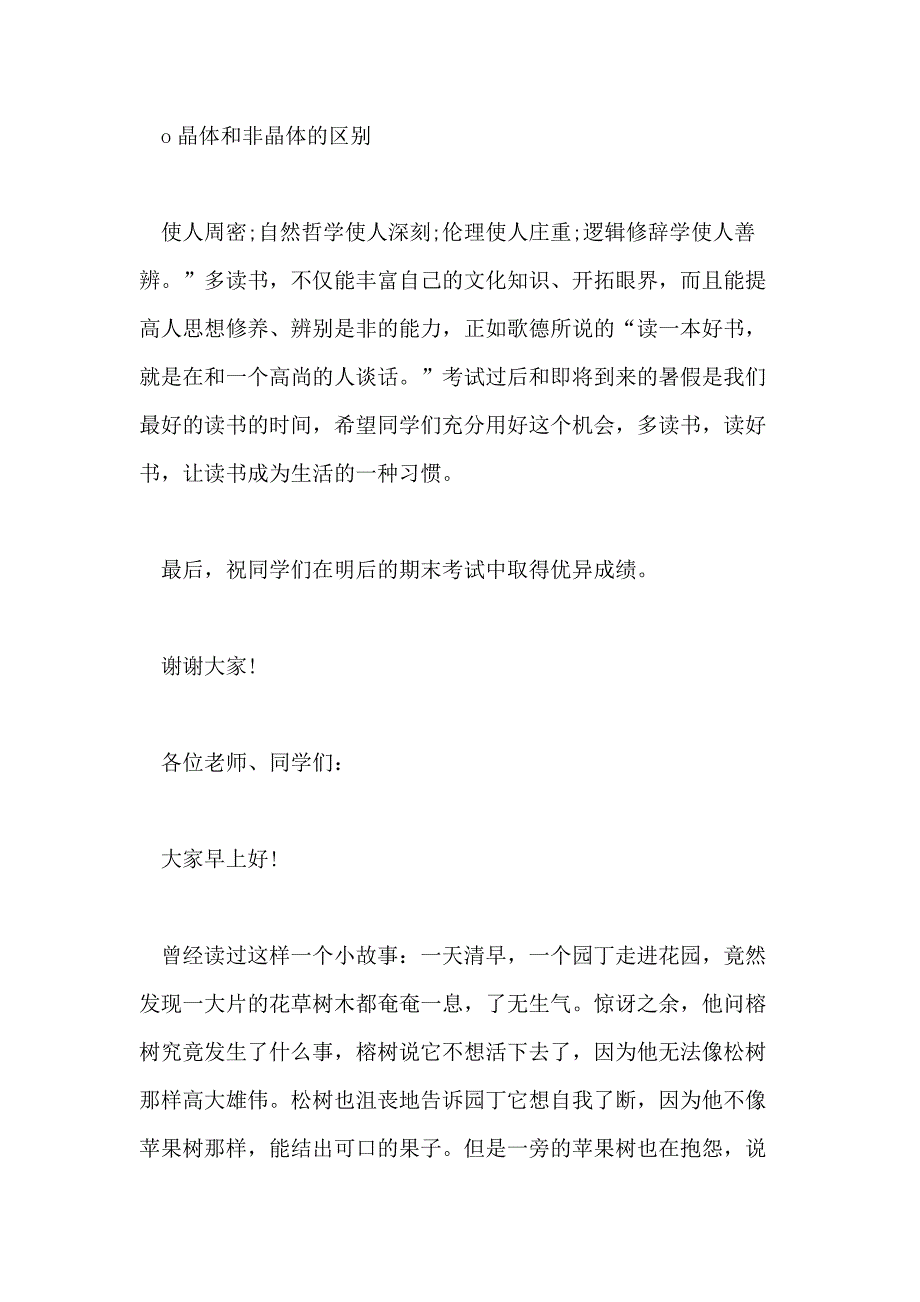 o 晶体和非晶体的区别

使人周密;自然哲学使人深刻;伦理使人庄重;逻辑修辞学使人善辨。”多读书，不仅能丰富自己的文化知识、开拓眼界，而且能提高人思想修养、辨别是非的能力，正如歌德所说的“读一本好书，就是在和一个高尚的人谈话。”考试过后和即将到来的暑假是我们最好的读书的时间，希望同学们充分用好这个机会，多读书，读好书，让读书成为生活的一种习惯。

最后，祝同学们在明后的期末考试中取得优异成绩。

谢谢大家!

各位老师、同学们:

大家早上好!

曾经读过这样一个小故事：一天清早，一个园丁走进花园，竟然发现一大片的花草树木都奄奄一息，了无生气。惊讶之余，他问榕树究竟发生了什么事，榕树说它不想活下去了，因为他无法像松树那样高大雄伟。松树也沮丧地告诉园丁它想自我了断，因为他不像苹果树那样，能结出可口的果子。但是一旁的苹果树也在抱怨，说